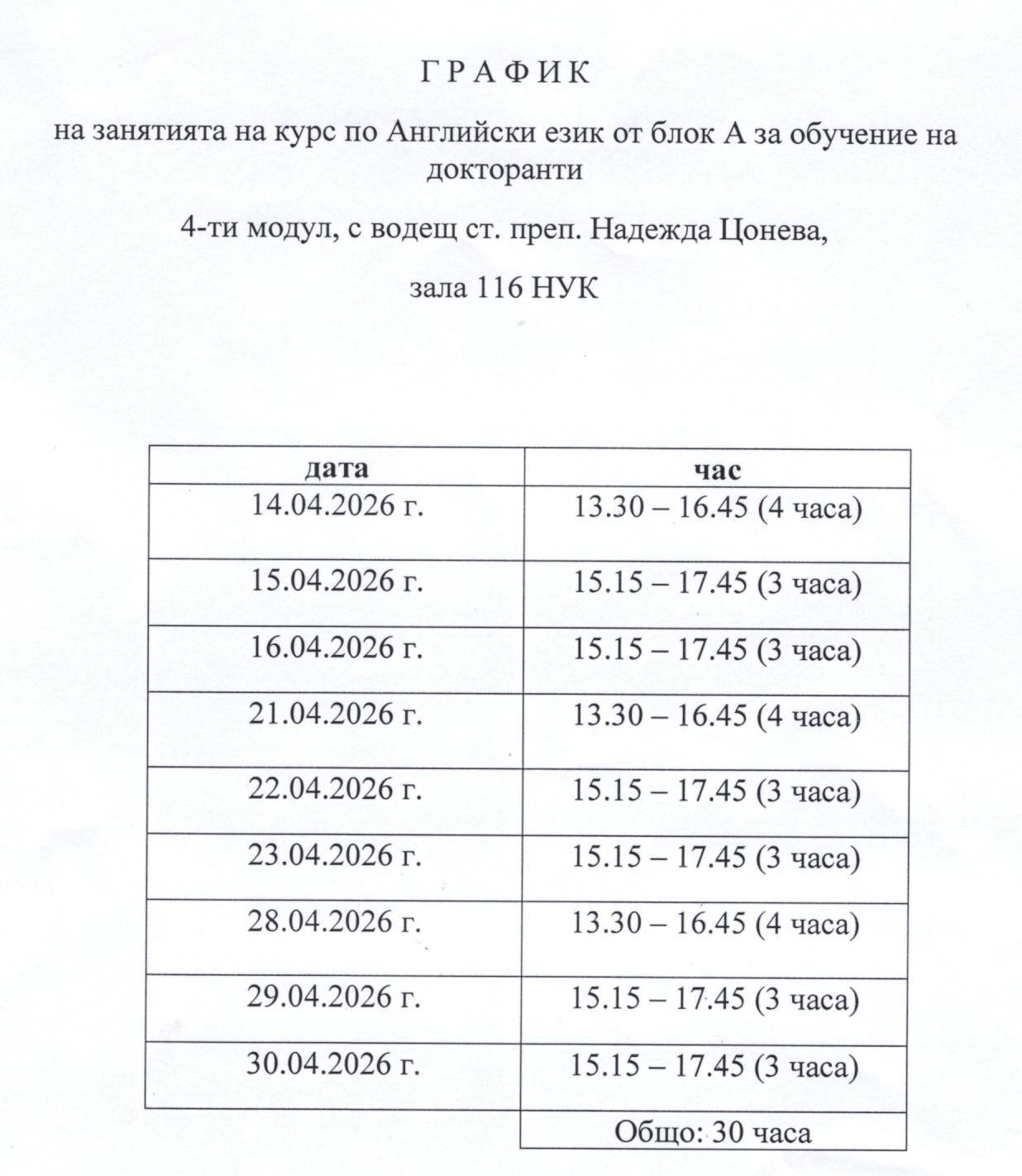 Г Р А Ф И К

на занятията на курс по Английски език от блок А за обучение на докторанти

4-ти модул, с водещ ст. преп. Надежда Цонева,

зала 116 НУК

| дата | час |
|---|---|
| 14.04.2026 г. | 13.30 – 16.45 (4 часа) |
| 15.04.2026 г. | 15.15 – 17.45 (3 часа) |
| 16.04.2026 г. | 15.15 – 17.45 (3 часа) |
| 21.04.2026 г. | 13.30 – 16.45 (4 часа) |
| 22.04.2026 г. | 15.15 – 17.45 (3 часа) |
| 23.04.2026 г. | 15.15 – 17.45 (3 часа) |
| 28.04.2026 г. | 13.30 – 16.45 (4 часа) |
| 29.04.2026 г. | 15.15 – 17.45 (3 часа) |
| 30.04.2026 г. | 15.15 – 17.45 (3 часа) |
|  | Общо: 30 часа |